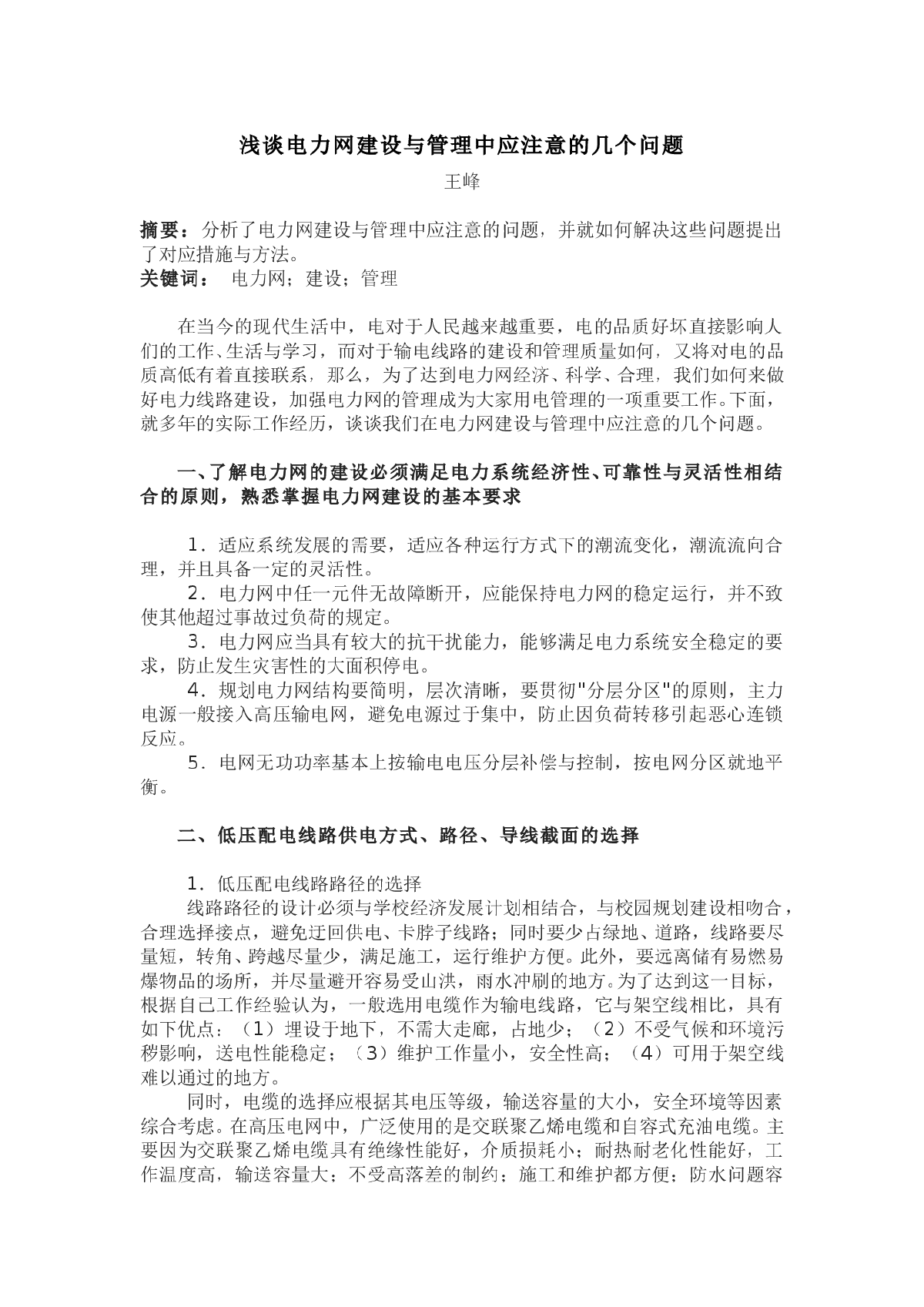 浅谈电力网建设与管理中应注意的几个问题

王峰

摘要：分析了电力网建设与管理中应注意的问题，并就如何解决这些问题提出了对应措施与方法。
关键词： 电力网；建设；管理

在当今的现代生活中，电对于人民越来越重要，电的品质好坏直接影响人们的工作、生活与学习，而对于输电线路的建设和管理质量如何，又将对电的品质高低有着直接联系，那么，为了达到电力网经济、科学、合理，我们如何来做好电力线路建设，加强电力网的管理成为大家用电管理的一项重要工作。下面，就多年的实际工作经历，谈谈我们在电力网建设与管理中应注意的几个问题。

一、了解电力网的建设必须满足电力系统经济性、可靠性与灵活性相结合的原则，熟悉掌握电力网建设的基本要求

1．适应系统发展的需要，适应各种运行方式下的潮流变化，潮流流向合理，并且具备一定的灵活性。
2．电力网中任一元件无故障断开，应能保持电力网的稳定运行，并不致使其他超过事故过负荷的规定。
3．电力网应当具有较大的抗干扰能力，能够满足电力系统安全稳定的要求，防止发生灾害性的大面积停电。
4．规划电力网结构要简明，层次清晰，要贯彻"分层分区"的原则，主力电源一般接入高压输电网，避免电源过于集中，防止因负荷转移引起恶心连锁反应。
5．电网无功功率基本上按输电电压分层补偿与控制，按电网分区就地平衡。

二、低压配电线路供电方式、路径、导线截面的选择

1．低压配电线路路径的选择
线路路径的设计必须与学校经济发展计划相结合，与校园规划建设相吻合，合理选择接点，避免迂回供电、卡脖子线路；同时要少占绿地、道路，线路要尽量短，转角、跨越尽量少，满足施工，运行维护方便。此外，要远离储有易燃易爆物品的场所，并尽量避开容易受山洪，雨水冲刷的地方。为了达到这一目标，根据自己工作经验认为，一般选用电缆作为输电线路，它与架空线相比，具有如下优点：（1）埋设于地下，不需大走廊，占地少；（2）不受气候和环境污秽影响，送电性能稳定；（3）维护工作量小，安全性高；（4）可用于架空线难以通过的地方。
同时，电缆的选择应根据其电压等级，输送容量的大小，安全环境等因素综合考虑。在高压电网中，广泛使用的是交联聚乙烯电缆和自容式充油电缆。主要因为交联聚乙烯电缆具有绝缘性能好，介质损耗小；耐热耐老化性能好，工作温度高，输送容量大；不受高落差的制约；施工和维护都方便；防水问题容